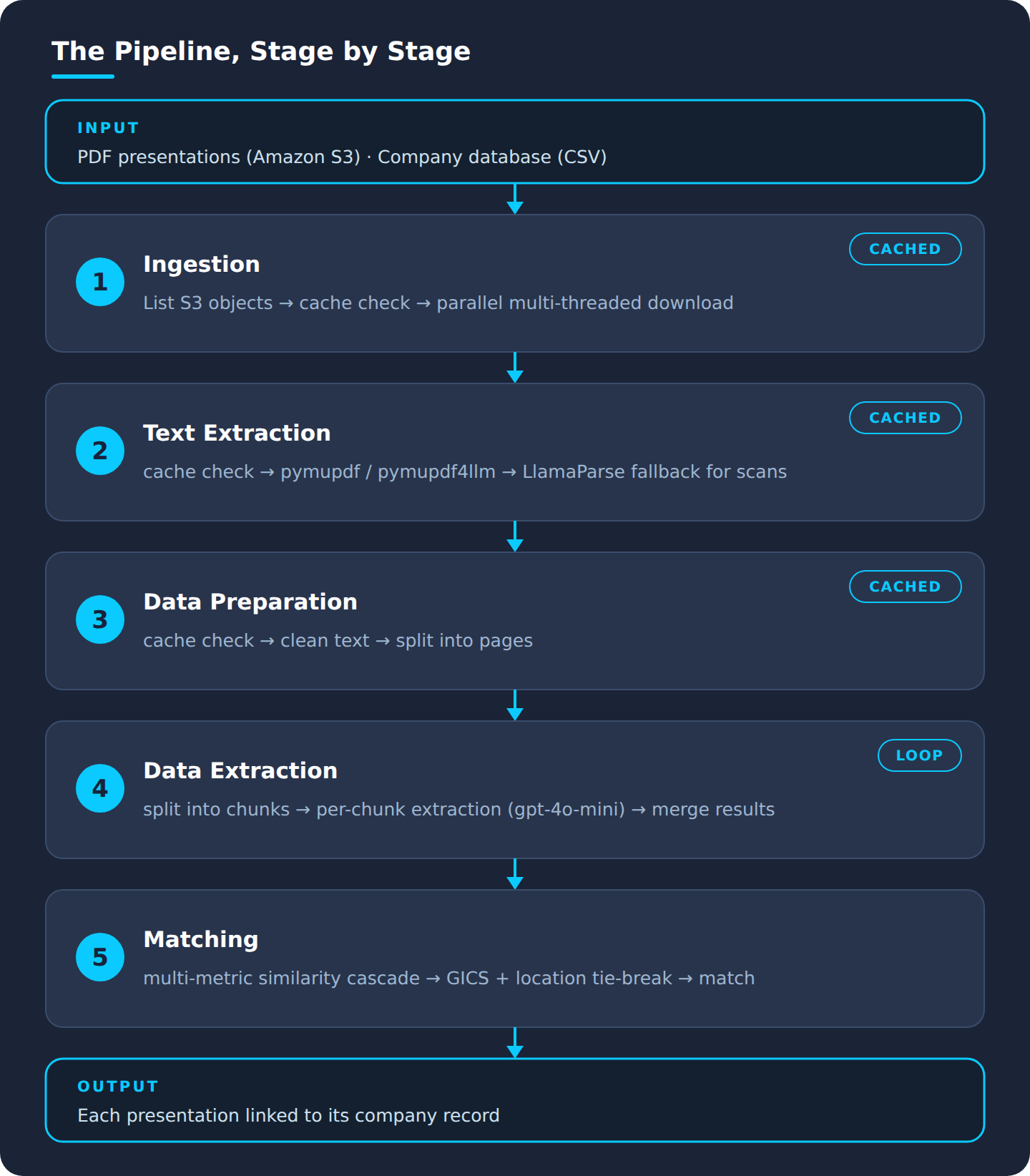 The Pipeline, Stage by Stage

INPUT
PDF presentations (Amazon S3) · Company database (CSV)

1
Ingestion
CACHED
List S3 objects → cache check → parallel multi-threaded download

2
Text Extraction
CACHED
cache check → pymupdf / pymupdf4llm → LlamaParse fallback for scans

3
Data Preparation
CACHED
cache check → clean text → split into pages

4
Data Extraction
LOOP
split into chunks → per-chunk extraction (gpt-4o-mini) → merge results

5
Matching
multi-metric similarity cascade → GICS + location tie-break → match

OUTPUT
Each presentation linked to its company record